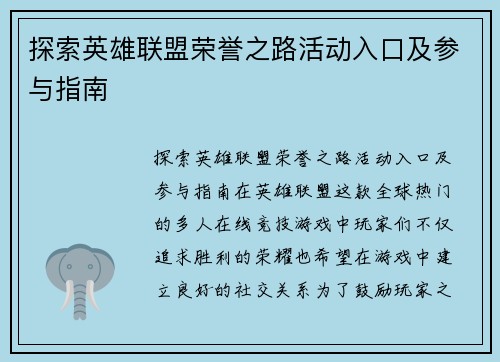 探索英雄联盟荣誉之路活动入口及参与指南

探索英雄联盟荣誉之路活动入口及参与指南在英雄联盟这款全球热门的多人在线竞技游戏中玩家们不仅追求胜利的荣耀也希望在游戏中建立良好的社交关系为了鼓励玩家之